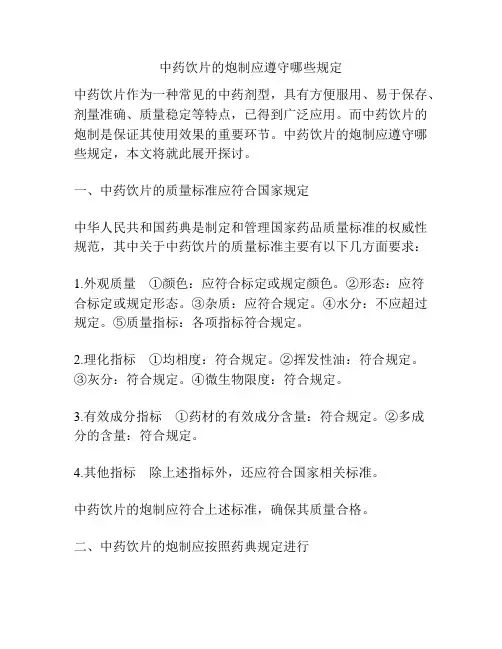 中药饮片的炮制应遵守哪些规定

中药饮片作为一种常见的中药剂型，具有方便服用、易于保存、剂量准确、质量稳定等特点，已得到广泛应用。而中药饮片的炮制是保证其使用效果的重要环节。中药饮片的炮制应遵守哪些规定，本文将就此展开探讨。

一、中药饮片的质量标准应符合国家规定

中华人民共和国药典是制定和管理国家药品质量标准的权威性规范，其中关于中药饮片的质量标准主要有以下几方面要求：

1.外观质量 ①颜色：应符合标定或规定颜色。②形态：应符合标定或规定形态。③杂质：应符合规定。④水分：不应超过规定。⑤质量指标：各项指标符合规定。

2.理化指标 ①均相度：符合规定。②挥发性油：符合规定。③灰分：符合规定。④微生物限度：符合规定。

3.有效成分指标 ①药材的有效成分含量：符合规定。②多成分的含量：符合规定。

4.其他指标 除上述指标外，还应符合国家相关标准。

中药饮片的炮制应符合上述标准，确保其质量合格。

二、中药饮片的炮制应按照药典规定进行